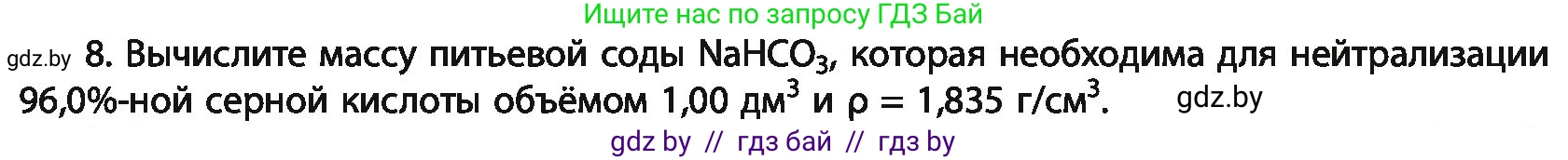 Ищите нас по запросу ГДЗ Бай

gdz.by 8. Вычислите массу питьевой соды $NaHCO_3$, которая необходима для нейтрализации 96,0%-ной серной кислоты объёмом 1,00 дм$^3$ и $\rho = 1,835$ г/см$^3$. gdz.by

gdz by // гдз бай // гдз by